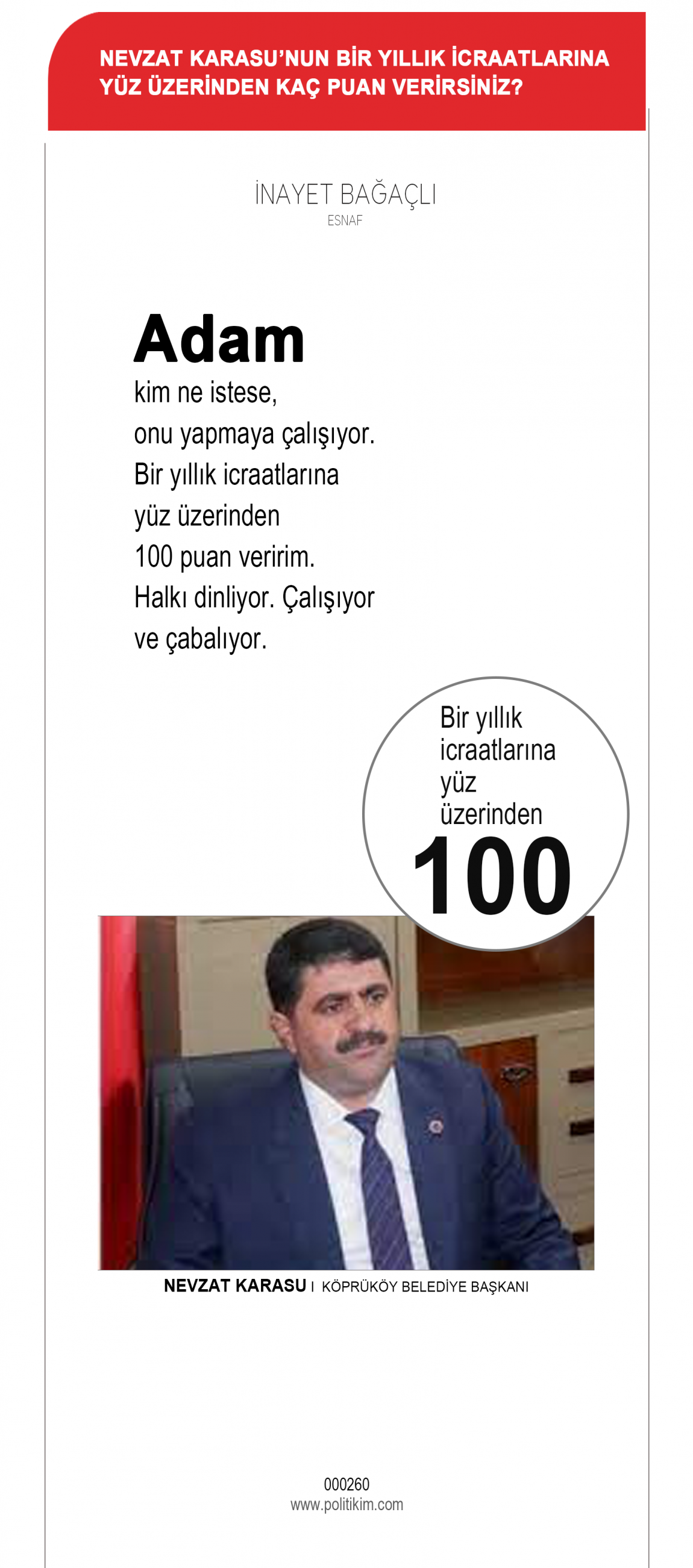 NEVZAT KARASU'NUN BİR YILLIK İCRAATLARINA YÜZ ÜZERİNDEN KAÇ PUAN VERİRSİNİZ?

İNAYET BAĞAÇLI
ESNAF

Adam
kim ne istese, onu yapmaya çalışıyor. Bir yıllık icraatlarına yüz üzerinden 100 puan veririm. Halkı dinliyor. Çalışıyor ve çabalıyor.

Bir yıllık icraatlarına yüz üzerinden
100

NEVZAT KARASU I KÖPRÜKÖY BELEDİYE BAŞKANI

000260
www.politikim.com